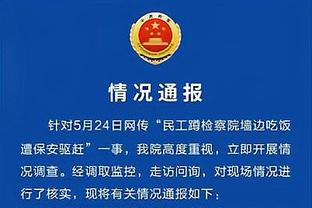 情况通报

针对5月24日网传“民工蹲检察院墙边吃饭遭保安驱赶”一事，我院高度重视，立即开展情况调查。经调取监控，走访问询，对现场情况进行了核实，现将有关情况通报如下：